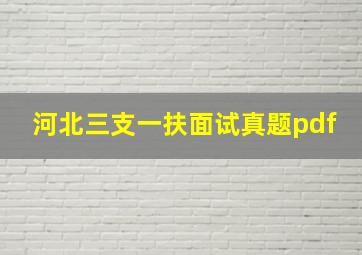 河北三支一扶面试真题pdf